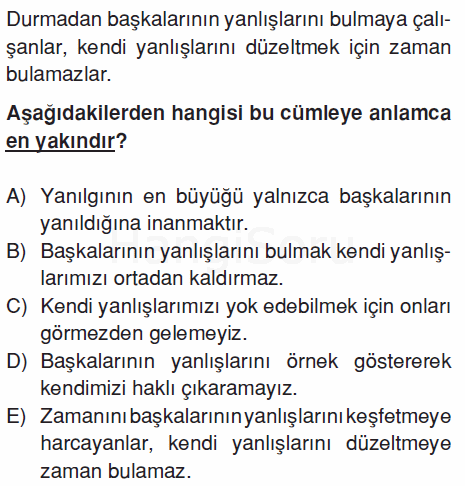 Durmadan başkalarının yanlışlarını bulmaya çalışanlar, kendi yanlışlarını düzeltmek için zaman bulamazlar.

Aşağıdakilerden hangisi bu cümleye anlamca en yakındır?

A) Yanılgının en büyüğü yalnızca başkalarının yanıldığına inanmaktır.
B) Başkalarının yanlışlarını bulmak kendi yanlışlarımızı ortadan kaldırmaz.
C) Kendi yanlışlarımızı yok edebilmek için onları görmezden gelemeyiz.
D) Başkalarının yanlışlarını örnek göstererek kendimizi haklı çıkaramayız.
E) Zamanını başkalarının yanlışlarını keşfetmeye harcayanlar, kendi yanlışlarını düzeltmeye zaman bulamaz.

HangiSoru